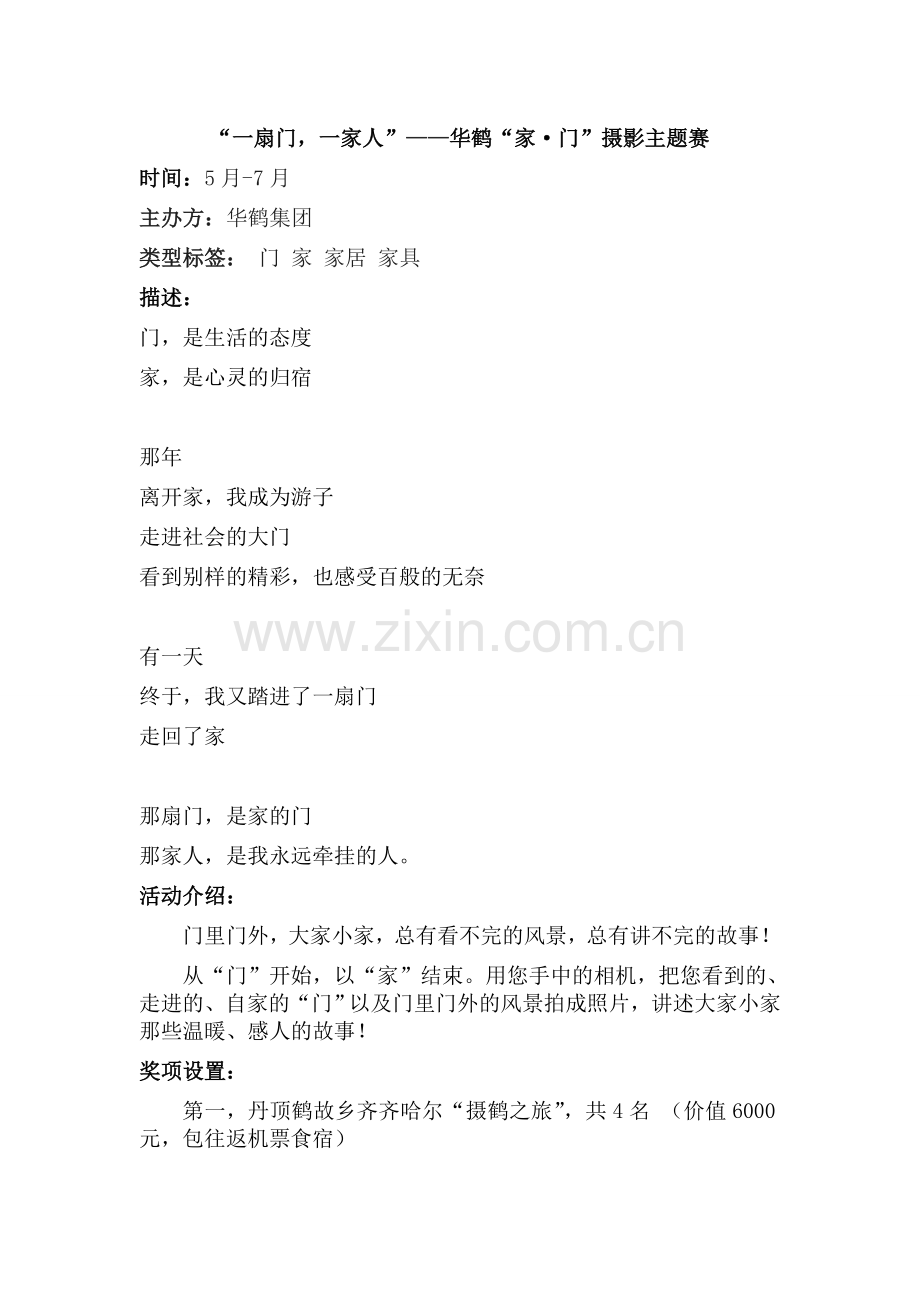 “一扇门，一家人”——华鹤“家·门”摄影主题赛

时间：5月-7月

主办方：华鹤集团

类型标签： 门 家 家居 家具

描述：

门，是生活的态度

家，是心灵的归宿

那年

离开家，我成为游子

走进社会的大门

看到别样的精彩，也感受百般的无奈

www.zixin.com.cn

有一天

终于，我又踏进了一扇门

走回了家

那扇门，是家的门

那家人，是我永远牵挂的人。

活动介绍：

门里门外，大家小家，总有看不完的风景，总有讲不完的故事！

从“门”开始，以“家”结束。用您手中的相机，把您看到的、走进的、自家的“门”以及门里门外的风景拍成照片，讲述大家小家那些温暖、感人的故事！

奖项设置：

第一，丹顶鹤故乡齐齐哈尔“摄鹤之旅”，共4名 （价值6000元，包往返机票食宿）